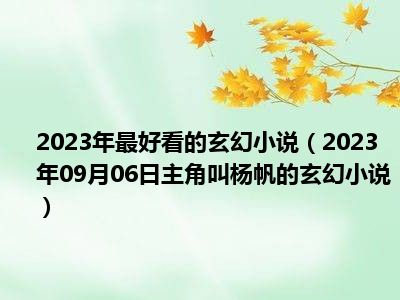 2023年最好看的玄幻小说（2023年09月06日主角叫杨帆的玄幻小说）